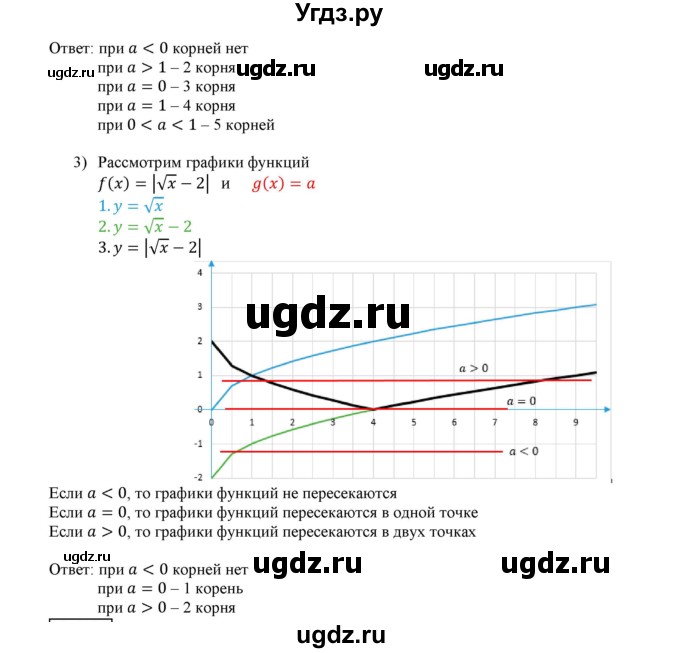 Угдз.ру

Ответ: при $a < 0$ корней нет
ugdz.ru при $a > 1$ – 2 корня ugdz.ru ugdz.ru
при $a = 0$ – 3 корня
при $a = 1$ – 4 корня
при $0 < a < 1$ – 5 корней

3) Рассмотрим графики функций
$f(x) = |\sqrt{x} - 2|$ и $g(x) = a$
1. $y = \sqrt{x}$
2. $y = \sqrt{x} - 2$
3. $y = |\sqrt{x} - 2|$

4
3
2
1
0
-1
-2
0 1 2 3 4 5 6 7 8 9
ugdz.ru
$a > 0$
$a = 0$
$a < 0$

Если $a < 0$, то графики функций не пересекаются
Если $a = 0$, то графики функций пересекаются в одной точке
Если $a > 0$, то графики функций пересекаются в двух точках

ugdz.ru
Ответ: при $a < 0$ корней нет ugdz.ru ugdz.ru
при $a = 0$ – 1 корень
при $a > 0$ – 2 корня

ugdz.ru